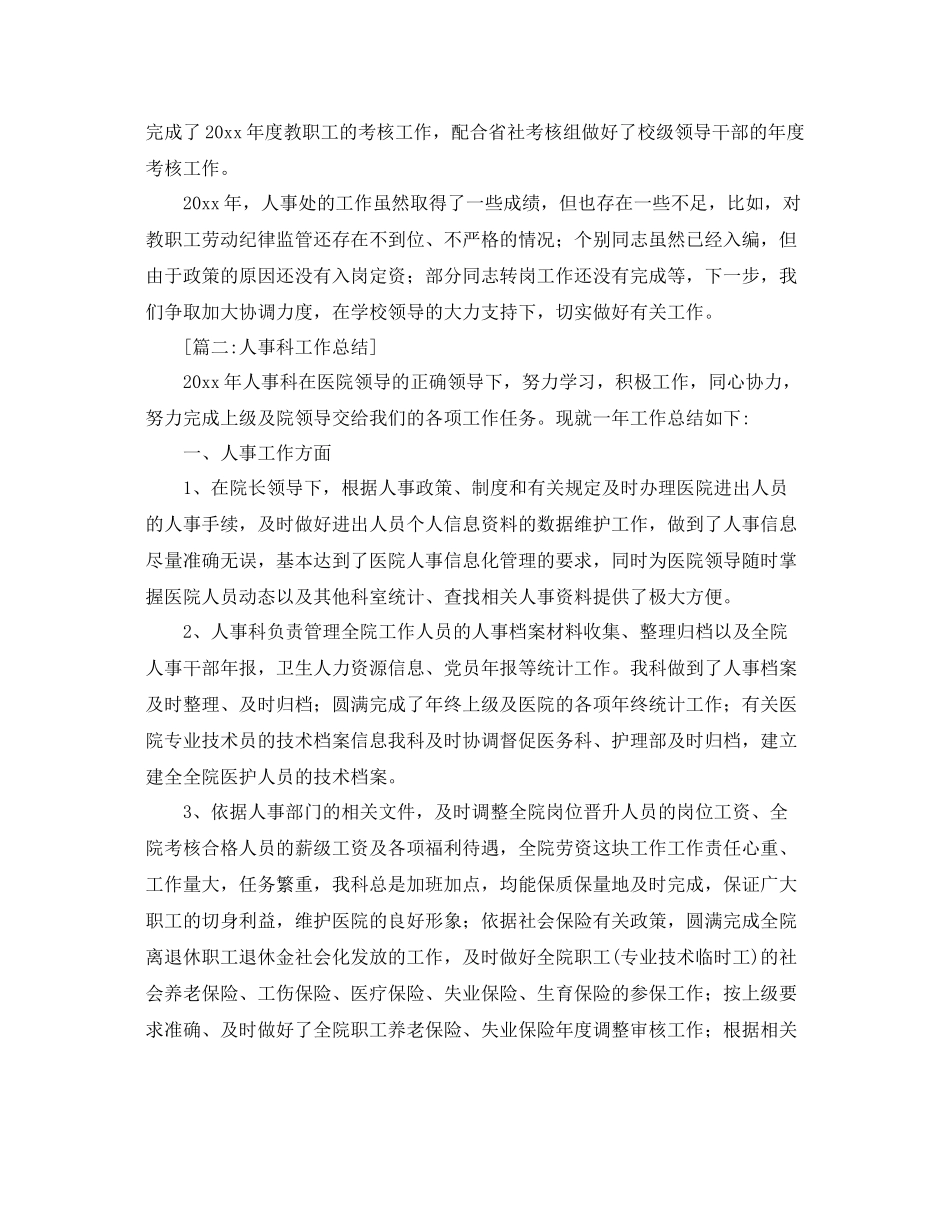 完成了20xx年度教职工的考核工作，配合省社考核组做好了校级领导干部的年度考核工作。

20xx年，人事处的工作虽然取得了一些成绩，但也存在一些不足，比如，对教职工劳动纪律监管还存在不到位、不严格的情况；个别同志虽然已经入编，但由于政策的原因还没有入岗定资；部分同志转岗工作还没有完成等，下一步，我们争取加大协调力度，在学校领导的大力支持下，切实做好有关工作。

［篇二:人事科工作总结］

20xx年人事科在医院领导的正确领导下，努力学习，积极工作，同心协力，努力完成上级及院领导交给我们的各项工作任务。现就一年工作总结如下:

一、人事工作方面

1、在院长领导下，根据人事政策、制度和有关规定及时办理医院进出人员的人事手续，及时做好进出人员个人信息资料的数据维护工作，做到了人事信息尽量准确无误，基本达到了医院人事信息化管理的要求，同时为医院领导随时掌握医院人员动态以及其他科室统计、查找相关人事资料提供了极大方便。

2、人事科负责管理全院工作人员的人事档案材料收集、整理归档以及全院人事干部年报，卫生人力资源信息、党员年报等统计工作。我科做到了人事档案及时整理、及时归档；圆满完成了年终上级及医院的各项年终统计工作；有关医院专业技术员的技术档案信息我科及时协调督促医务科、护理部及时归档，建立建全全院医护人员的技术档案。

3、依据人事部门的相关文件，及时调整全院岗位晋升人员的岗位工资、全院考核合格人员的薪级工资及各项福利待遇，全院劳资这块工作工作责任心重、工作量大，任务繁重，我科总是加班加点，均能保质保量地及时完成，保证广大职工的切身利益，维护医院的良好形象；依据社会保险有关政策，圆满完成全院离退休职工退休金社会化发放的工作，及时做好全院职工(专业技术临时工)的社会养老保险、工伤保险、医疗保险、失业保险、生育保险的参保工作；按上级要求准确、及时做好了全院职工养老保险、失业保险年度调整审核工作；根据相关